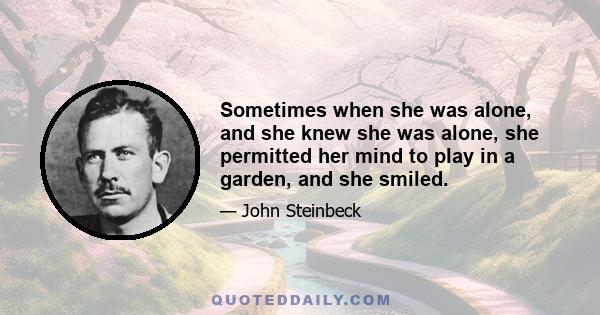 Sometimes when she was alone, and she knew she was alone, she permitted her mind to play in a garden, and she smiled.

— John Steinbeck

QUOTEDDAILY.COM